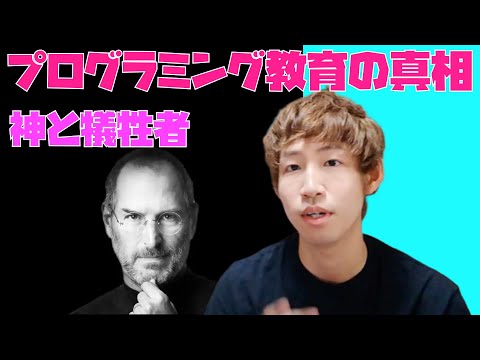 プログラミング教育の真相

神と犠牲者